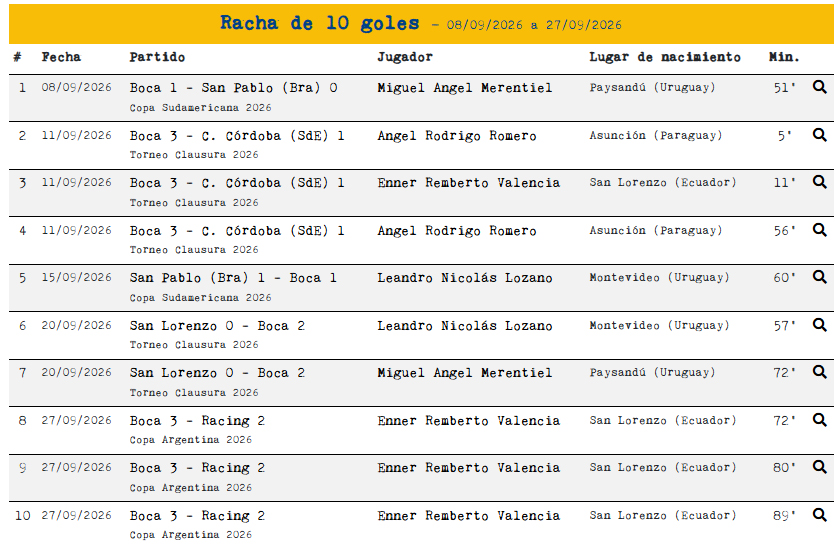 Racha de 10 goles – 08/09/2026 a 27/09/2026

| # | Fecha | Partido | Jugador | Lugar de nacimiento | Min. |
|---|---|---|---|---|---|
| 1 | 08/09/2026 | Boca 1 - San Pablo (Bra) 0 Copa Sudamericana 2026 | Miguel Angel Merentiel | Paysandú (Uruguay) | 51' |
| 2 | 11/09/2026 | Boca 3 - C. Córdoba (SdE) 1 Torneo Clausura 2026 | Angel Rodrigo Romero | Asunción (Paraguay) | 5' |
| 3 | 11/09/2026 | Boca 3 - C. Córdoba (SdE) 1 Torneo Clausura 2026 | Enner Remberto Valencia | San Lorenzo (Ecuador) | 11' |
| 4 | 11/09/2026 | Boca 3 - C. Córdoba (SdE) 1 Torneo Clausura 2026 | Angel Rodrigo Romero | Asunción (Paraguay) | 56' |
| 5 | 15/09/2026 | San Pablo (Bra) 1 - Boca 1 Copa Sudamericana 2026 | Leandro Nicolás Lozano | Montevideo (Uruguay) | 60' |
| 6 | 20/09/2026 | San Lorenzo 0 - Boca 2 Torneo Clausura 2026 | Leandro Nicolás Lozano | Montevideo (Uruguay) | 57' |
| 7 | 20/09/2026 | San Lorenzo 0 - Boca 2 Torneo Clausura 2026 | Miguel Angel Merentiel | Paysandú (Uruguay) | 72' |
| 8 | 27/09/2026 | Boca 3 - Racing 2 Copa Argentina 2026 | Enner Remberto Valencia | San Lorenzo (Ecuador) | 72' |
| 9 | 27/09/2026 | Boca 3 - Racing 2 Copa Argentina 2026 | Enner Remberto Valencia | San Lorenzo (Ecuador) | 80' |
| 10 | 27/09/2026 | Boca 3 - Racing 2 Copa Argentina 2026 | Enner Remberto Valencia | San Lorenzo (Ecuador) | 89' |